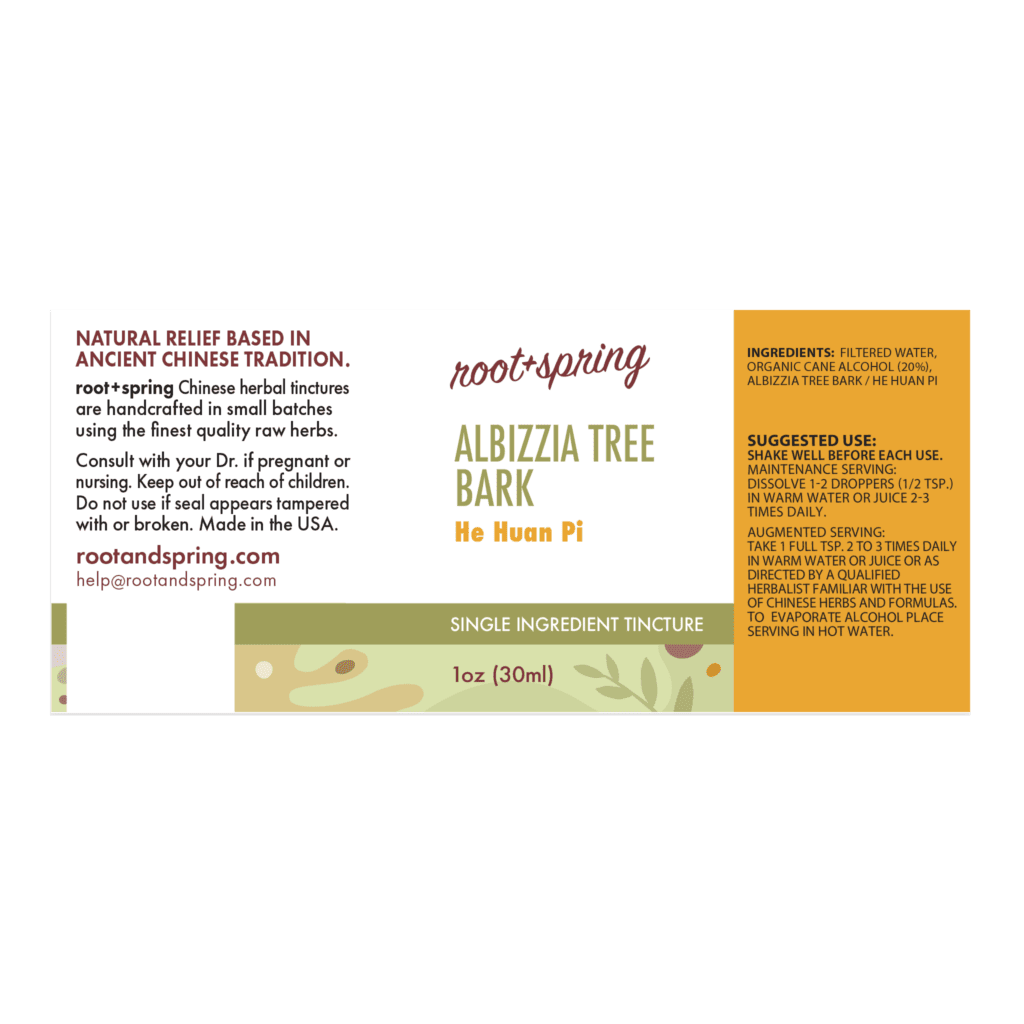 NATURAL RELIEF BASED IN ANCIENT CHINESE TRADITION.

root+spring Chinese herbal tinctures are handcrafted in small batches using the finest quality raw herbs.

Consult with your Dr. if pregnant or nursing. Keep out of reach of children. Do not use if seal appears tampered with or broken. Made in the USA.

rootandspring.com
help@rootandspring.com

root+spring

ALBIZZIA TREE BARK

He Huan Pi

SINGLE INGREDIENT TINCTURE

1oz (30ml)

INGREDIENTS: FILTERED WATER, ORGANIC CANE ALCOHOL (20%), ALBIZZIA TREE BARK / HE HUAN PI

SUGGESTED USE:
SHAKE WELL BEFORE EACH USE.
MAINTENANCE SERVING:
DISSOLVE 1-2 DROPPERS (1/2 TSP.) IN WARM WATER OR JUICE 2-3 TIMES DAILY.

AUGMENTED SERVING:
TAKE 1 FULL TSP. 2 TO 3 TIMES DAILY IN WARM WATER OR JUICE OR AS DIRECTED BY A QUALIFIED HERBALIST FAMILIAR WITH THE USE OF CHINESE HERBS AND FORMULAS. TO EVAPORATE ALCOHOL PLACE SERVING IN HOT WATER.